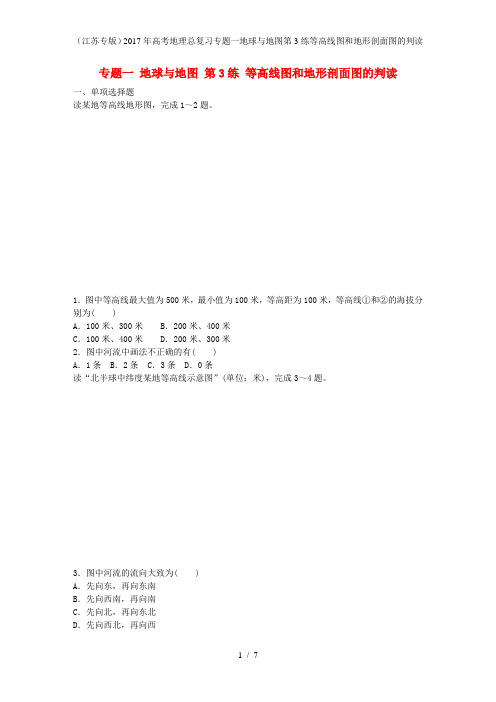 （江苏专版）2017年高考地理总复习专题一地球与地图第3练等高线图和地形剖面图的判读

专题一 地球与地图 第3练 等高线图和地形剖面图的判读

一、单项选择题

读某地等高线地形图，完成1～2题。

1．图中等高线最大值为500米，最小值为100米，等高距为100米，等高线①和②的海拔分别为(　　)

A．100米、300米　　B．200米、400米

C．100米、400米　　D．200米、300米

2．图中河流中画法不正确的有(　　)

A．1条　B．2条　C．3条　D．0条

读“北半球中纬度某地等高线示意图”(单位：米)，完成3～4题。

3．图中河流的流向大致为(　　)

A．先向东，再向东南

B．先向西南，再向南

C．先向北，再向东北

D．先向西北，再向西

1 / 7